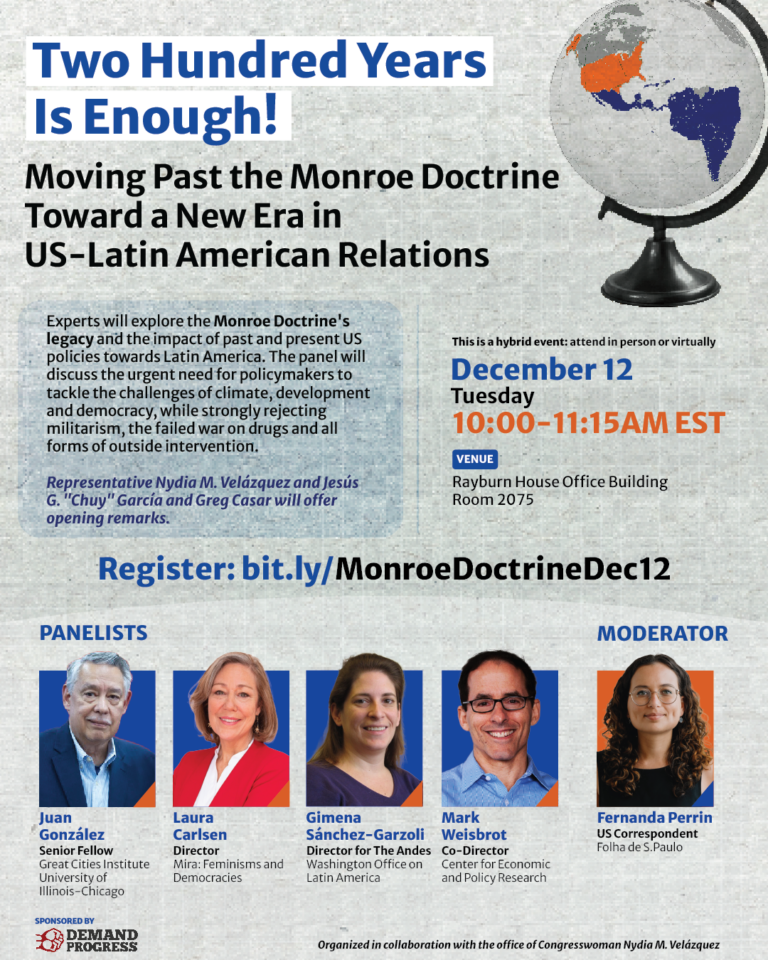 Two Hundred Years Is Enough!

Moving Past the Monroe Doctrine Toward a New Era in US-Latin American Relations

Experts will explore the Monroe Doctrine's legacy and the impact of past and present US policies towards Latin America. The panel will discuss the urgent need for policymakers to tackle the challenges of climate, development and democracy, while strongly rejecting militarism, the failed war on drugs and all forms of outside intervention.

Representative Nydia M. Velázquez and Jesús G. "Chuy" García and Greg Casar will offer opening remarks.

This is a hybrid event: attend in person or virtually

December 12
Tuesday
10:00-11:15AM EST

VENUE
Rayburn House Office Building
Room 2075

Register: bit.ly/MonroeDoctrineDec12

PANELISTS

Juan González
Senior Fellow
Great Cities Institute University of Illinois-Chicago

Laura Carlsen
Director
Mira: Feminisms and Democracies

Gimena Sánchez-Garzoli
Director for The Andes
Washington Office on Latin America

Mark Weisbrot
Co-Director
Center for Economic and Policy Research

MODERATOR

Fernanda Perrin
US Correspondent
Folha de S.Paulo

SPONSORED BY
DEMAND PROGRESS

Organized in collaboration with the office of Congresswoman Nydia M. Velázquez